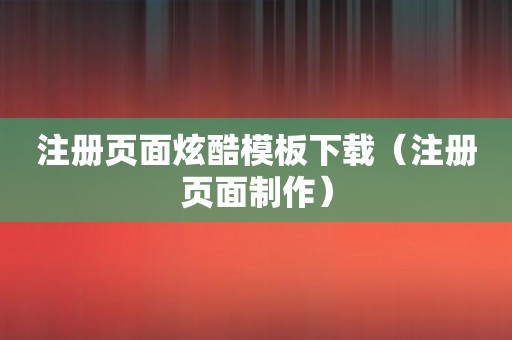 注册页面炫酷模板下载（注册页面制作）